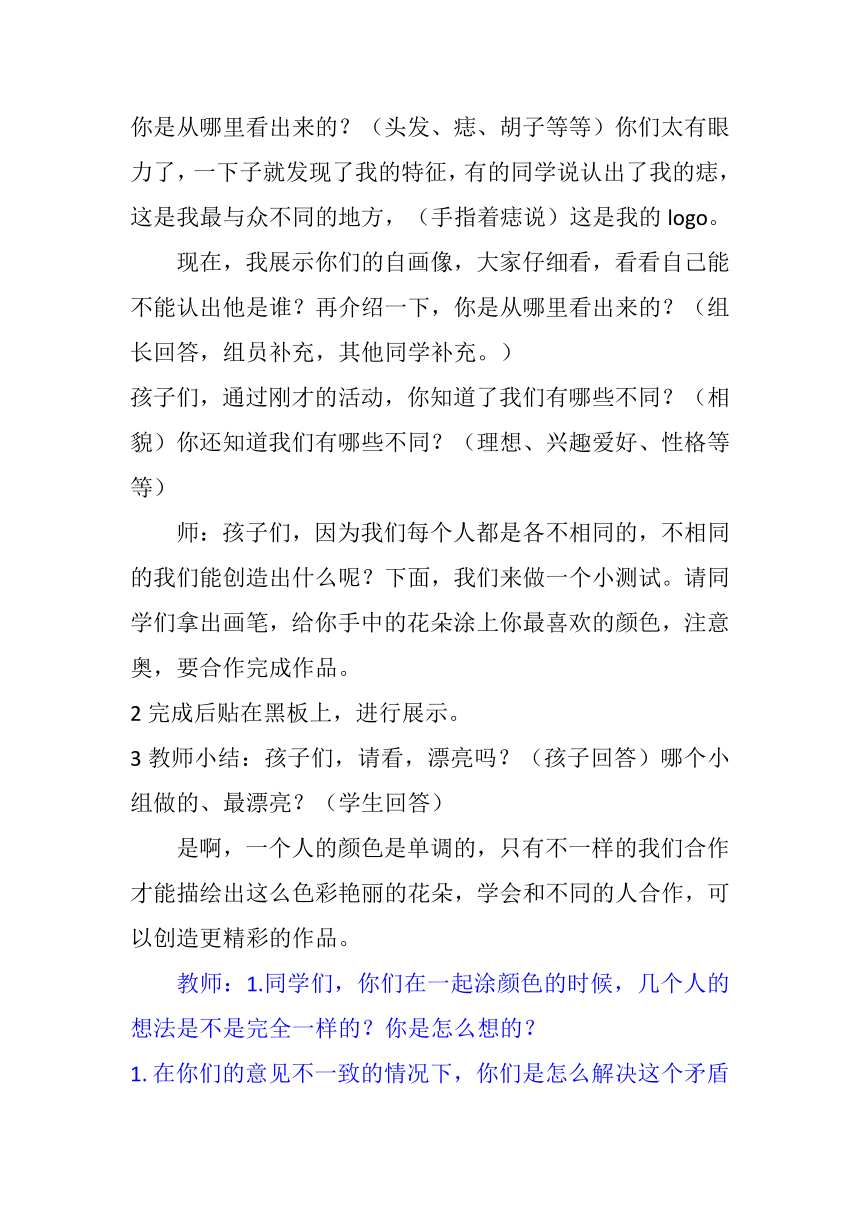 你是从哪里看出来的？（头发、痣、胡子等等）你们太有眼力了，一下子就发现了我的特征，有的同学说认出了我的痣，这是我最与众不同的地方，（手指着痣说）这是我的 logo。

现在，我展示你们的自画像，大家仔细看，看看自己能不能认出他是谁？再介绍一下，你是从哪里看出来的？（组长回答，组员补充，其他同学补充。）

孩子们，通过刚才的活动，你知道了我们有哪些不同？（相貌）你还知道我们有哪些不同？（理想、兴趣爱好、性格等等）

师：孩子们，因为我们每个人都是各不相同的，不相同的我们能创造出什么呢？下面，我们来做一个小测试。请同学们拿出画笔，给你手中的花朵涂上你最喜欢的颜色，注意奥，要合作完成作品。

2 完成后贴在黑板上，进行展示。

3 教师小结：孩子们，请看，漂亮吗？（孩子回答）哪个小组做的、最漂亮？（学生回答）

是啊，一个人的颜色是单调的，只有不一样的我们合作才能描绘出这么色彩艳丽的花朵，学会和不同的人合作，可以创造更精彩的作品。

教师：1.同学们，你们在一起涂颜色的时候，几个人的想法是不是完全一样的？你是怎么想的？

1. 在你们的意见不一致的情况下，你们是怎么解决这个矛盾